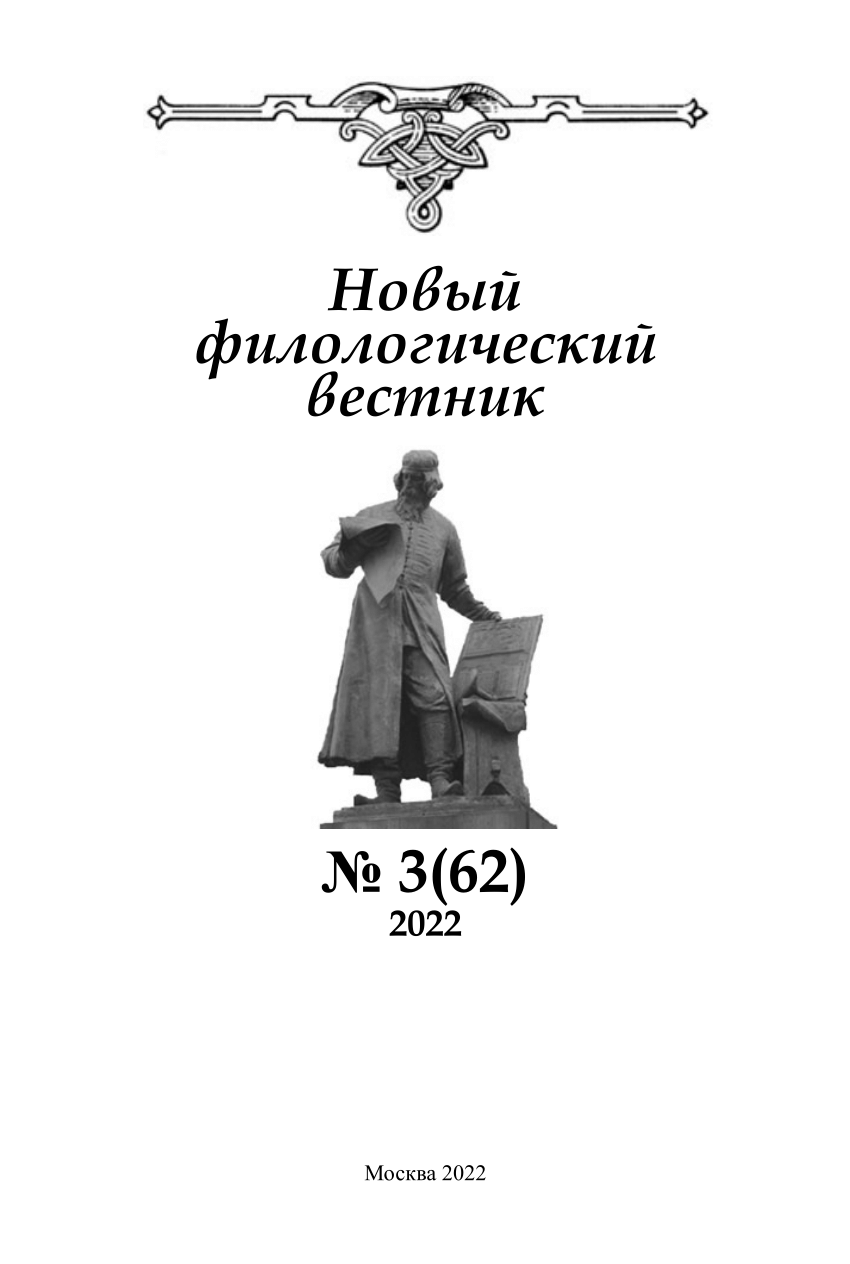 Новый филологический вестник

№ 3(62)
2022

Москва 2022